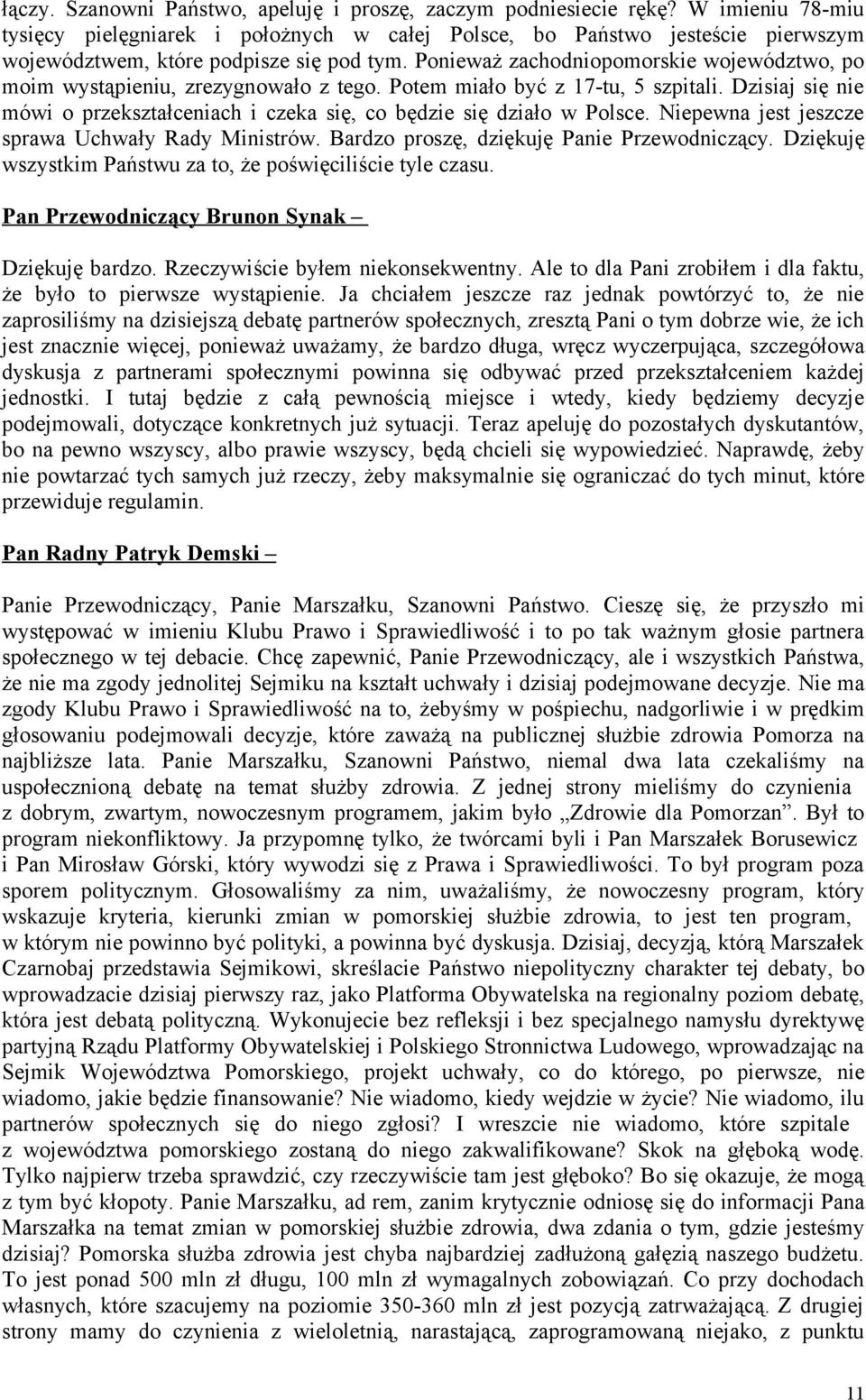 łączy. Szanowni Państwo, apeluję i proszę, zaczym podniesiecie rękę? W imieniu 78-miu tysięcy pielęgniarek i położnych w całej Polsce, bo Państwo jesteście pierwszym województwem, które podpisze się pod tym. Ponieważ zachodniopomorskie województwo, po moim wystąpieniu, zrezygnowało z tego. Potem miało być z 17-tu, 5 szpitali. Dzisiaj się nie mówi o przekształceniach i czeka się, co będzie się działo w Polsce. Niepewna jest jeszcze sprawa Uchwały Rady Ministrów. Bardzo proszę, dziękuję Panie Przewodniczący. Dziękuję wszystkim Państwu za to, że poświęciliście tyle czasu.

Pan Przewodniczący Brunon Synak –

Dziękuję bardzo. Rzeczywiście byłem niekonsekwentny. Ale to dla Pani zrobiłem i dla faktu, że było to pierwsze wystąpienie. Ja chciałem jeszcze raz jednak powtórzyć to, że nie zaprosiliśmy na dzisiejszą debatę partnerów społecznych, zresztą Pani o tym dobrze wie, że ich jest znacznie więcej, ponieważ uważamy, że bardzo długa, wręcz wyczerpująca, szczegółowa dyskusja z partnerami społecznymi powinna się odbywać przed przekształceniem każdej jednostki. I tutaj będzie z całą pewnością miejsce i wtedy, kiedy będziemy decyzje podejmowali, dotyczące konkretnych już sytuacji. Teraz apeluję do pozostałych dyskutantów, bo na pewno wszyscy, albo prawie wszyscy, będą chcieli się wypowiedzieć. Naprawdę, żeby nie powtarzać tych samych już rzeczy, żeby maksymalnie się ograniczać do tych minut, które przewiduje regulamin.

Pan Radny Patryk Demski –

Panie Przewodniczący, Panie Marszałku, Szanowni Państwo. Cieszę się, że przyszło mi występować w imieniu Klubu Prawo i Sprawiedliwość i to po tak ważnym głosie partnera społecznego w tej debacie. Chcę zapewnić, Panie Przewodniczący, ale i wszystkich Państwa, że nie ma zgody jednolitej Sejmiku na kształt uchwały i dzisiaj podejmowane decyzje. Nie ma zgody Klubu Prawo i Sprawiedliwość na to, żebyśmy w pośpiechu, nadgorliwie i w prędkim głosowaniu podejmowali decyzje, które zaważą na publicznej służbie zdrowia Pomorza na najbliższe lata. Panie Marszałku, Szanowni Państwo, niemal dwa lata czekaliśmy na uspołecznioną debatę na temat służby zdrowia. Z jednej strony mieliśmy do czynienia z dobrym, zwartym, nowoczesnym programem, jakim było „Zdrowie dla Pomorzan”. Był to program niekonfliktowy. Ja przypomnę tylko, że twórcami byli i Pan Marszałek Borusewicz i Pan Mirosław Górski, który wywodzi się z Prawa i Sprawiedliwości. To był program poza sporem politycznym. Głosowaliśmy za nim, uważaliśmy, że nowoczesny program, który wskazuje kryteria, kierunki zmian w pomorskiej służbie zdrowia, to jest ten program, w którym nie powinno być polityki, a powinna być dyskusja. Dzisiaj, decyzją, którą Marszałek Czarnobaj przedstawia Sejmikowi, skreślacie Państwo niepolityczny charakter tej debaty, bo wprowadzacie dzisiaj pierwszy raz, jako Platforma Obywatelska na regionalny poziom debatę, która jest debatą polityczną. Wykonujecie bez refleksji i bez specjalnego namysłu dyrektywę partyjną Rządu Platformy Obywatelskiej i Polskiego Stronnictwa Ludowego, wprowadzając na Sejmik Województwa Pomorskiego, projekt uchwały, co do którego, po pierwsze, nie wiadomo, jakie będzie finansowanie? Nie wiadomo, kiedy wejdzie w życie? Nie wiadomo, ilu partnerów społecznych się do niego zgłosi? I wreszcie nie wiadomo, które szpitale z województwa pomorskiego zostaną do niego zakwalifikowane? Skok na głęboką wodę. Tylko najpierw trzeba sprawdzić, czy rzeczywiście tam jest głęboko? Bo się okazuje, że mogą z tym być kłopoty. Panie Marszałku, ad rem, zanim krytycznie odniosę się do informacji Pana Marszałka na temat zmian w pomorskiej służbie zdrowia, dwa zdania o tym, gdzie jesteśmy dzisiaj? Pomorska służba zdrowia jest chyba najbardziej zadłużoną gałęzią naszego budżetu. To jest ponad 500 mln zł długu, 100 mln zł wymagalnych zobowiązań. Co przy dochodach własnych, które szacujemy na poziomie 350-360 mln zł jest pozycją zatrważającą. Z drugiej strony mamy do czynienia z wieloletnią, narastającą, zaprogramowaną niejako, z punktu

11